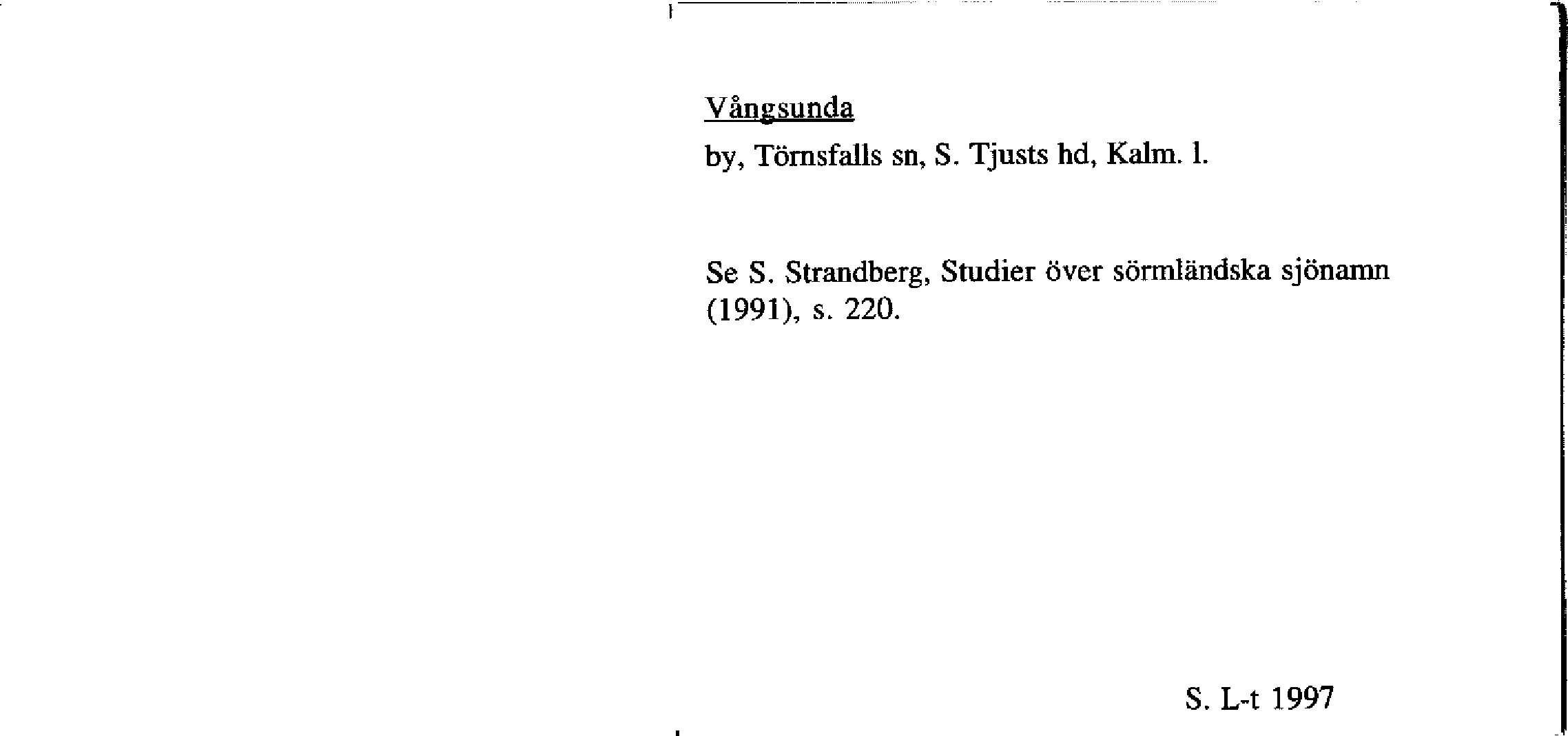 Vångsunda

by, Törnsfalls sn, S. Tjusts hd, Kalm. l.

Se S. Strandberg, Studier över sörmländska sjönamn (1991), s. 220.

S. L-t 1997